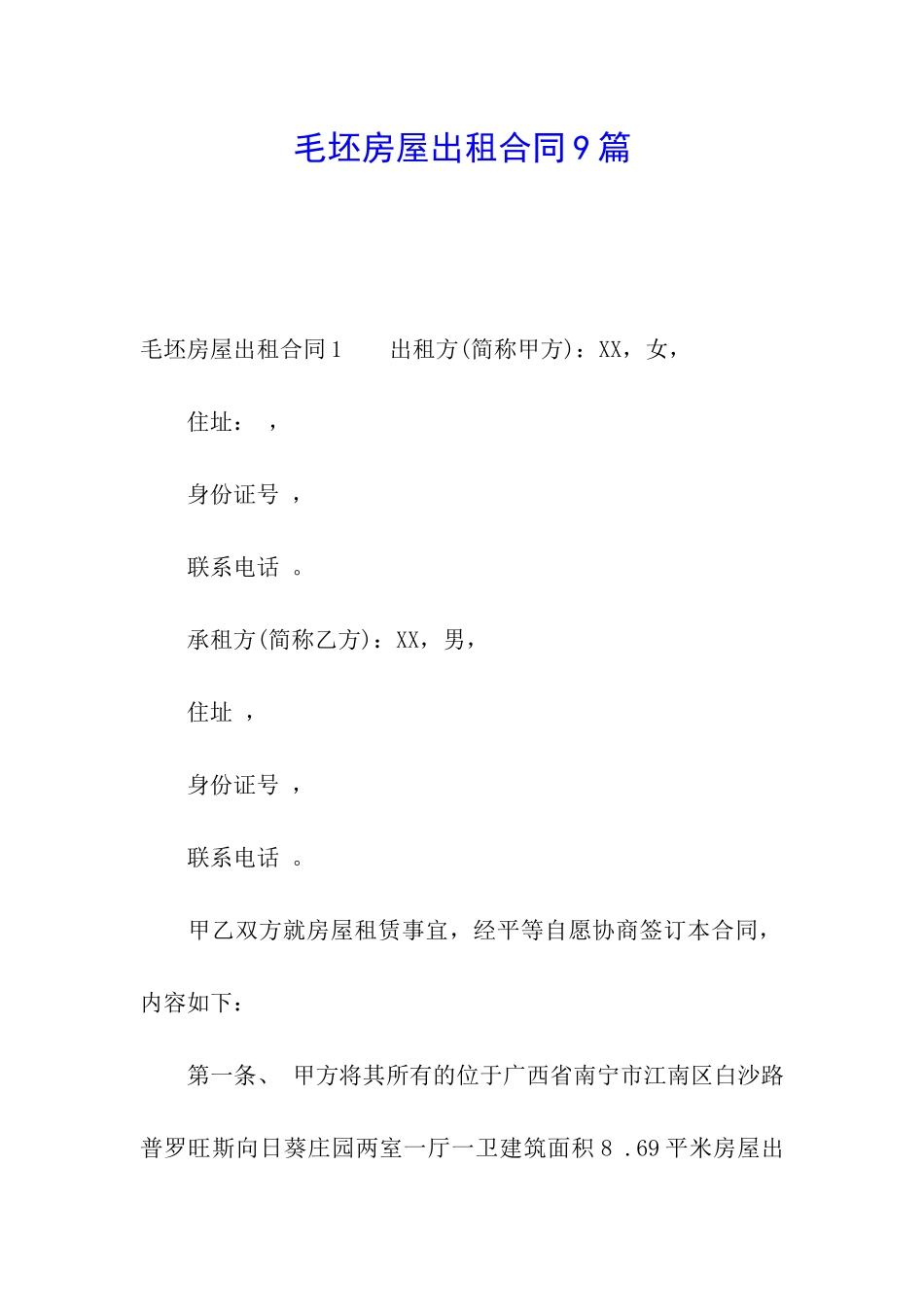 毛坯房屋出租合同9篇

毛坯房屋出租合同1　　出租方(简称甲方)：XX，女，

住址：　，

身份证号　，

联系电话　。

承租方(简称乙方)：XX，男，

住址　，

身份证号　，

联系电话　。

甲乙双方就房屋租赁事宜，经平等自愿协商签订本合同，内容如下：

第一条、　甲方将其所有的位于广西省南宁市江南区白沙路普罗旺斯向日葵庄园两室一厅一卫建筑面积8　.69平米房屋出